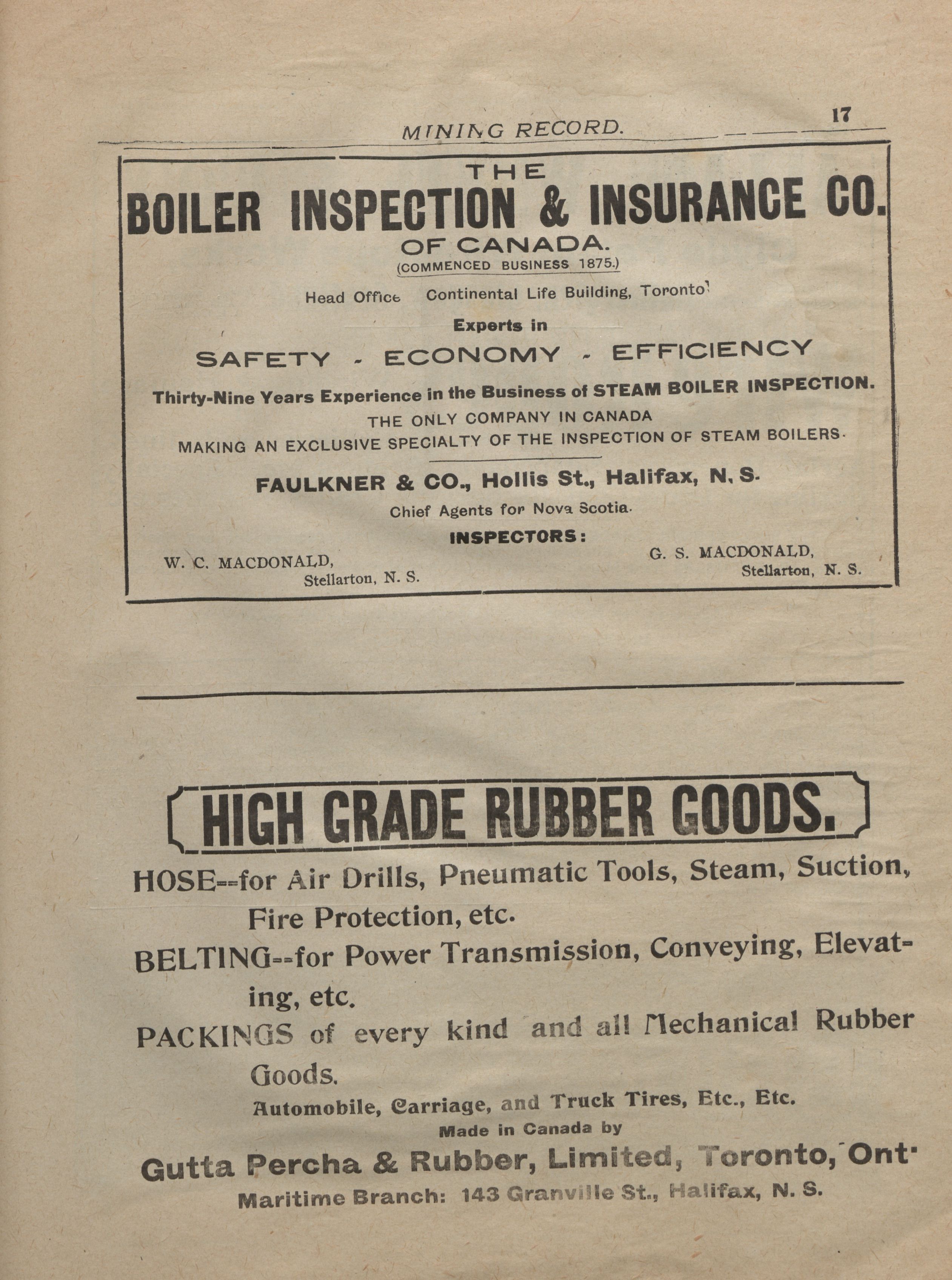 MINING RECORD. 17

THE
BOILER INSPECTION & INSURANCE CO.
OF CANADA.
(COMMENCED BUSINESS 1875.)

Head Office Continental Life Building, Toronto

Experts in

SAFETY - ECONOMY - EFFICIENCY

Thirty-Nine Years Experience in the Business of STEAM BOILER INSPECTION.

THE ONLY COMPANY IN CANADA
MAKING AN EXCLUSIVE SPECIALTY OF THE INSPECTION OF STEAM BOILERS.

FAULKNER & CO., Hollis St., Halifax, N. S.

Chief Agents for Nova Scotia.

INSPECTORS:

W. C. MACDONALD, Stellarton, N. S.

G. S. MACDONALD, Stellarton, N. S.

HIGH GRADE RUBBER GOODS.

HOSE--for Air Drills, Pneumatic Tools, Steam, Suction, Fire Protection, etc.

BELTING--for Power Transmission, Conveying, Elevating, etc.

PACKINGS of every kind and all Mechanical Rubber Goods.

Automobile, Carriage, and Truck Tires, Etc., Etc.

Made in Canada by

Gutta Percha & Rubber, Limited, Toronto, Ont.

Maritime Branch: 143 Granville St., Halifax, N. S.